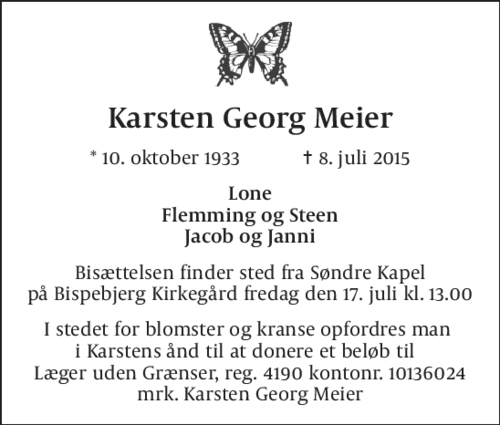 Karsten Georg Meier

* 10. oktober 1933   † 8. juli 2015

Lone
Flemming og Steen
Jacob og Janni

Bisættelsen finder sted fra Søndre Kapel på Bispebjerg Kirkegård fredag den 17. juli kl. 13.00

I stedet for blomster og kranse opfordres man i Karstens ånd til at donere et beløb til Læger uden Grænser, reg. 4190 kontonr. 10136024 mrk. Karsten Georg Meier